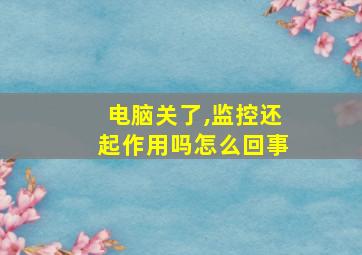 电脑关了,监控还起作用吗怎么回事